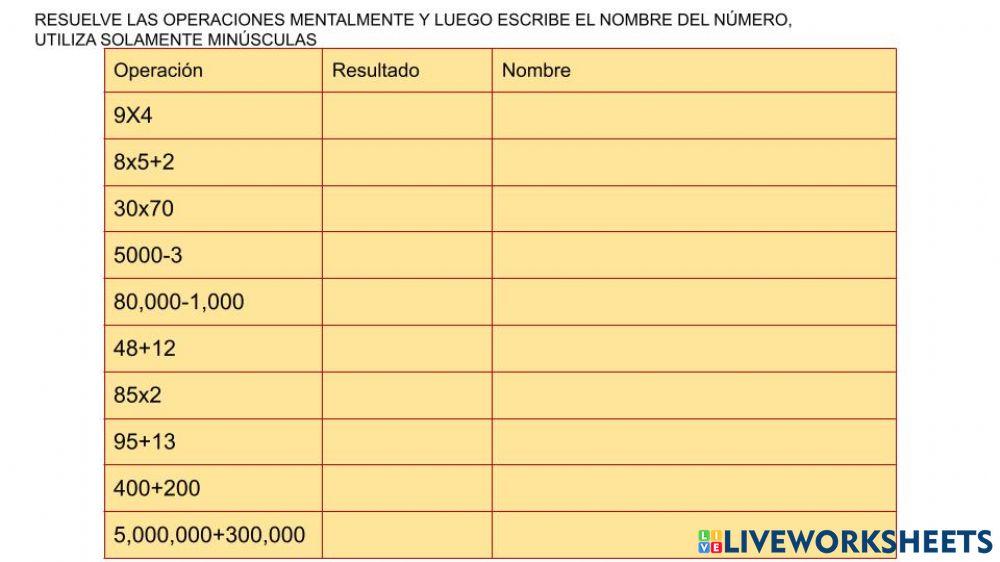 RESUELVE LAS OPERACIONES MENTALMENTE Y LUEGO ESCRIBE EL NOMBRE DEL NÚMERO, UTILIZA SOLAMENTE MINÚSCULAS

| Operación | Resultado | Nombre |
|---|---|---|
| 9X4 | | |
| 8x5+2 | | |
| 30x70 | | |
| 5000-3 | | |
| 80,000-1,000 | | |
| 48+12 | | |
| 85x2 | | |
| 95+13 | | |
| 400+200 | | |
| 5,000,000+300,000 | | |

LIVEWORKSHEETS